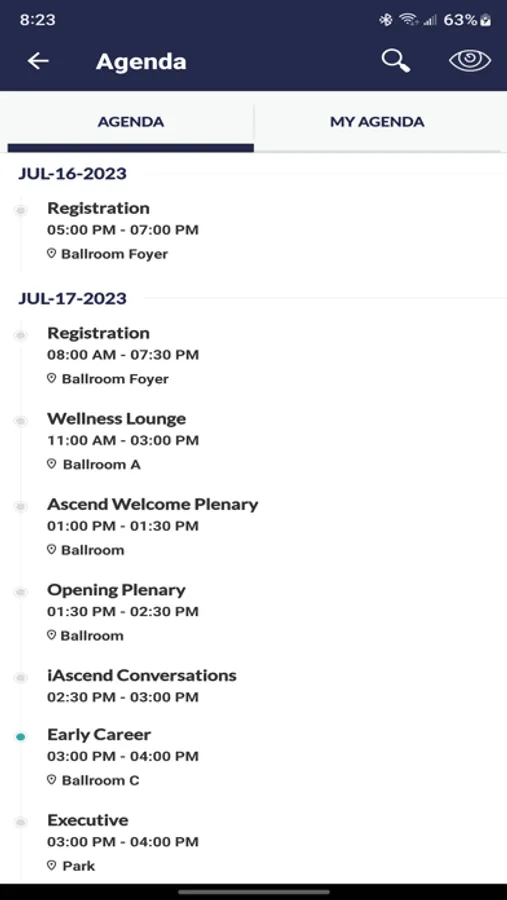 8:23
63%

Agenda

AGENDA
MY AGENDA

JUL-16-2023

Registration
05:00 PM - 07:00 PM
Ballroom Foyer

JUL-17-2023

Registration
08:00 AM - 07:30 PM
Ballroom Foyer

Wellness Lounge
11:00 AM - 03:00 PM
Ballroom A

Ascend Welcome Plenary
01:00 PM - 01:30 PM
Ballroom

Opening Plenary
01:30 PM - 02:30 PM
Ballroom

iAscend Conversations
02:30 PM - 03:00 PM

Early Career
03:00 PM - 04:00 PM
Ballroom C

Executive
03:00 PM - 04:00 PM
Park